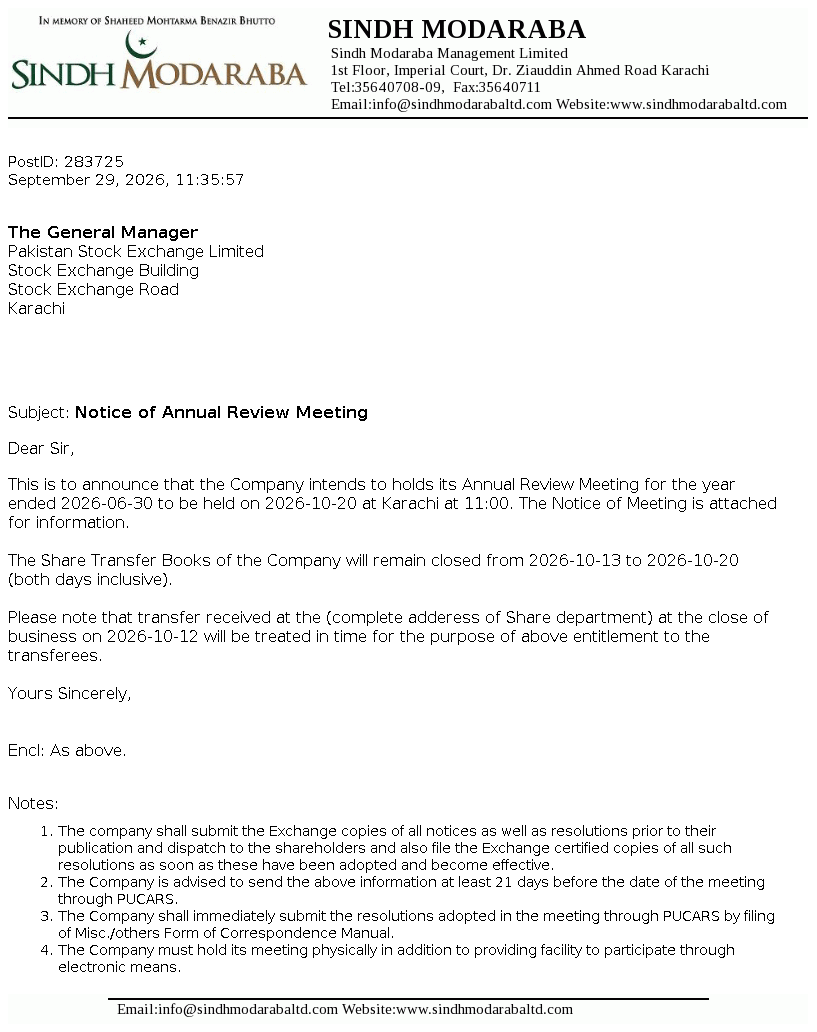 IN MEMORY OF SHAHEED MOHTARMA BENAZIR BHUTTO

SINDH MODARABA

SINDH MODARABA

Sindh Modaraba Management Limited
1st Floor, Imperial Court, Dr. Ziauddin Ahmed Road Karachi
Tel:35640708-09, Fax:35640711
Email:info@sindhmodarabaltd.com Website:www.sindhmodarabaltd.com

PostID: 283725
September 29, 2026, 11:35:57

The General Manager
Pakistan Stock Exchange Limited
Stock Exchange Building
Stock Exchange Road
Karachi

Subject: Notice of Annual Review Meeting

Dear Sir,

This is to announce that the Company intends to holds its Annual Review Meeting for the year ended 2026-06-30 to be held on 2026-10-20 at Karachi at 11:00. The Notice of Meeting is attached for information.

The Share Transfer Books of the Company will remain closed from 2026-10-13 to 2026-10-20 (both days inclusive).

Please note that transfer received at the (complete adderess of Share department) at the close of business on 2026-10-12 will be treated in time for the purpose of above entitlement to the transferees.

Yours Sincerely,

Encl: As above.

Notes:

1. The company shall submit the Exchange copies of all notices as well as resolutions prior to their publication and dispatch to the shareholders and also file the Exchange certified copies of all such resolutions as soon as these have been adopted and become effective.
2. The Company is advised to send the above information at least 21 days before the date of the meeting through PUCARS.
3. The Company shall immediately submit the resolutions adopted in the meeting through PUCARS by filing of Misc./others Form of Correspondence Manual.
4. The Company must hold its meeting physically in addition to providing facility to participate through electronic means.

Email:info@sindhmodarabaltd.com Website:www.sindhmodarabaltd.com